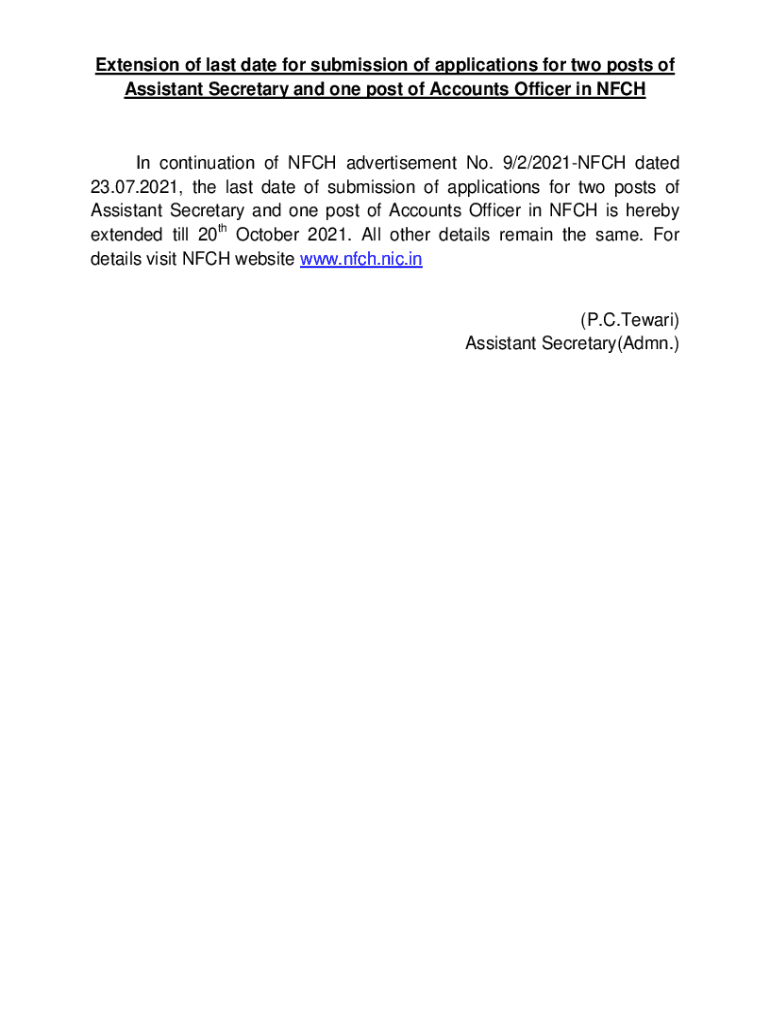 Extension of last date for submission of applications for two posts of Assistant Secretary and one post of Accounts Officer in NFCH

In continuation of NFCH advertisement No. 9/2/2021-NFCH dated 23.07.2021, the last date of submission of applications for two posts of Assistant Secretary and one post of Accounts Officer in NFCH is hereby extended till 20$^{th}$ October 2021. All other details remain the same. For details visit NFCH website www.nfch.nic.in

(P.C.Tewari)
Assistant Secretary(Admn.)